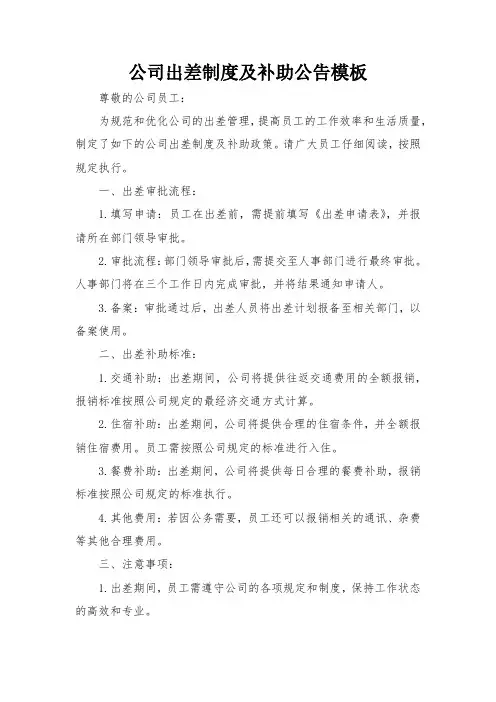 公司出差制度及补助公告模板

尊敬的公司员工：

为规范和优化公司的出差管理，提高员工的工作效率和生活质量，制定了如下的公司出差制度及补助政策。请广大员工仔细阅读，按照规定执行。

一、出差审批流程：

1. 填写申请：员工在出差前，需提前填写《出差申请表》，并报请所在部门领导审批。

2. 审批流程：部门领导审批后，需提交至人事部门进行最终审批。人事部门将在三个工作日内完成审批，并将结果通知申请人。

3. 备案：审批通过后，出差人员将出差计划报备至相关部门，以备案使用。

二、出差补助标准：

1. 交通补助：出差期间，公司将提供往返交通费用的全额报销，报销标准按照公司规定的最经济交通方式计算。

2. 住宿补助：出差期间，公司将提供合理的住宿条件，并全额报销住宿费用。员工需按照公司规定的标准进行入住。

3. 餐费补助：出差期间，公司将提供每日合理的餐费补助，报销标准按照公司规定的标准执行。

4. 其他费用：若因公务需要，员工还可以报销相关的通讯、杂费等其他合理费用。

三、注意事项：

1. 出差期间，员工需遵守公司的各项规定和制度，保持工作状态的高效和专业。